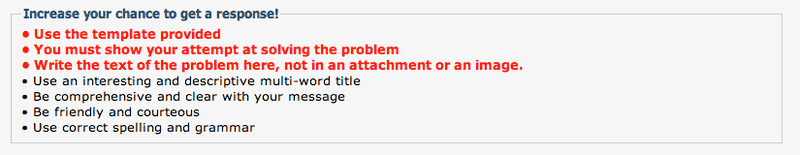 Increase your chance to get a response!

• Use the template provided
• You must show your attempt at solving the problem
• Write the text of the problem here, not in an attachment or an image.
• Use an interesting and descriptive multi-word title
• Be comprehensive and clear with your message
• Be friendly and courteous
• Use correct spelling and grammar